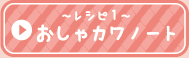 ～レシピ1～
おしゃカワノート